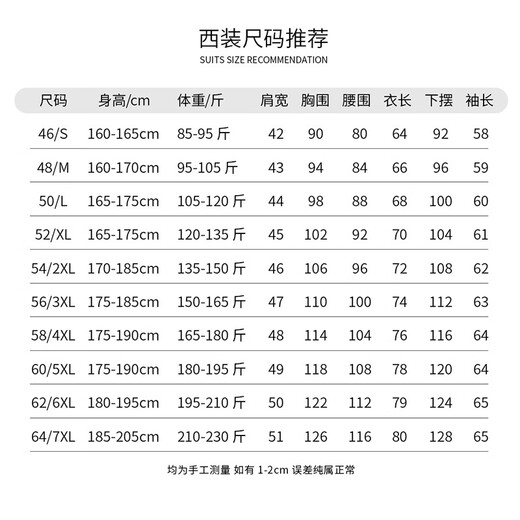 西装尺码推荐
SUITS SIZE RECOMMENDATION

| 尺码 | 身高/cm | 体重/斤 | 肩宽 | 胸围 | 腰围 | 衣长 | 下摆 | 袖长 |
|---|---|---|---|---|---|---|---|---|
| 46/S | 160-165cm | 85-95 斤 | 42 | 90 | 80 | 64 | 92 | 58 |
| 48/M | 160-170cm | 95-105 斤 | 43 | 94 | 84 | 66 | 96 | 59 |
| 50/L | 165-175cm | 105-120 斤 | 44 | 98 | 88 | 68 | 100 | 60 |
| 52/XL | 165-175cm | 120-135 斤 | 45 | 102 | 92 | 70 | 104 | 61 |
| 54/2XL | 170-185cm | 135-150 斤 | 46 | 106 | 96 | 72 | 108 | 62 |
| 56/3XL | 175-185cm | 150-165 斤 | 47 | 110 | 100 | 74 | 112 | 63 |
| 58/4XL | 175-190cm | 165-180 斤 | 48 | 114 | 104 | 76 | 116 | 64 |
| 60/5XL | 175-190cm | 180-195 斤 | 49 | 118 | 108 | 78 | 120 | 64 |
| 62/6XL | 180-195cm | 195-210 斤 | 50 | 122 | 112 | 79 | 124 | 65 |
| 64/7XL | 185-205cm | 210-230 斤 | 51 | 126 | 116 | 80 | 128 | 65 |

均为手工测量 如有 1-2cm 误差纯属正常